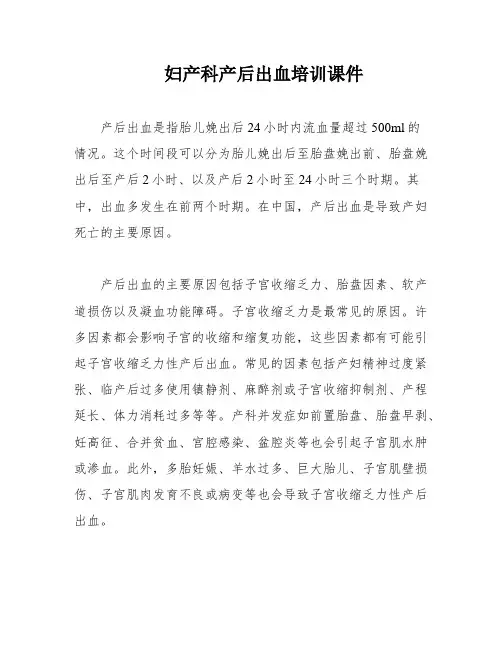 妇产科产后出血培训课件

产后出血是指胎儿娩出后24小时内流血量超过500ml的情况。这个时间段可以分为胎儿娩出后至胎盘娩出前、胎盘娩出后至产后2小时、以及产后2小时至24小时三个时期。其中，出血多发生在前两个时期。在中国，产后出血是导致产妇死亡的主要原因。

产后出血的主要原因包括子宫收缩乏力、胎盘因素、软产道损伤以及凝血功能障碍。子宫收缩乏力是最常见的原因。许多因素都会影响子宫的收缩和缩复功能，这些因素都有可能引起子宫收缩乏力性产后出血。常见的因素包括产妇精神过度紧张、临产后过多使用镇静剂、麻醉剂或子宫收缩抑制剂、产程延长、体力消耗过多等等。产科并发症如前置胎盘、胎盘早剥、妊高征、合并贫血、宫腔感染、盆腔炎等也会引起子宫肌水肿或渗血。此外，多胎妊娠、羊水过多、巨大胎儿、子宫肌壁损伤、子宫肌肉发育不良或病变等也会导致子宫收缩乏力性产后出血。